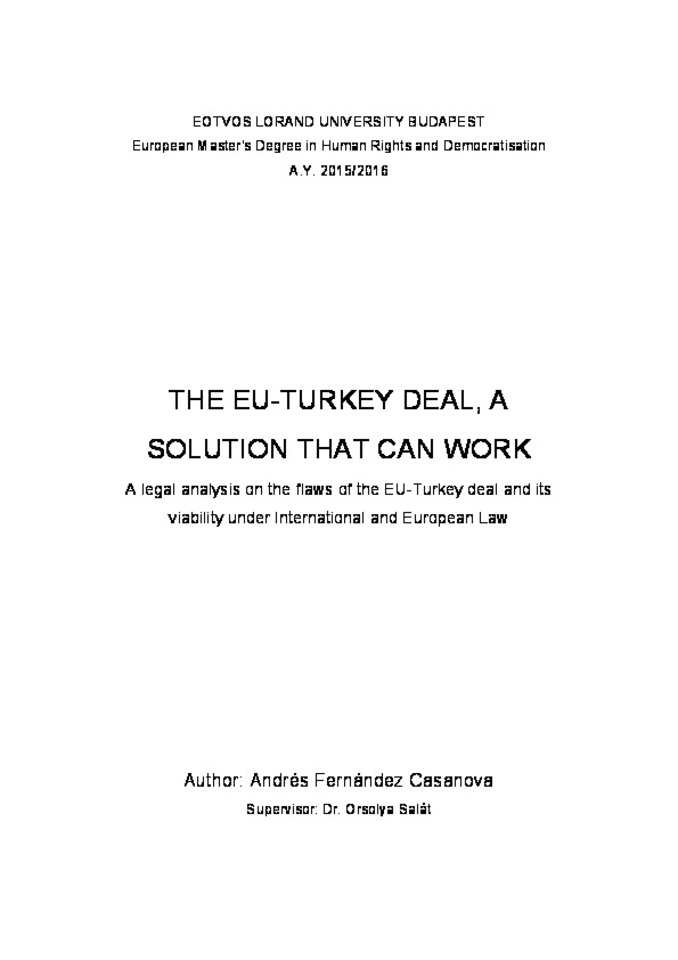 EOTVOS LORAND UNIVERSITY BUDAPEST
European Master's Degree in Human Rights and Democratisation
A.Y. 2015/2016

THE EU-TURKEY DEAL, A SOLUTION THAT CAN WORK

A legal analysis on the flaws of the EU-Turkey deal and its viability under International and European Law

Author: Andrés Fernández Casanova
Supervisor: Dr. Orsolya Salát